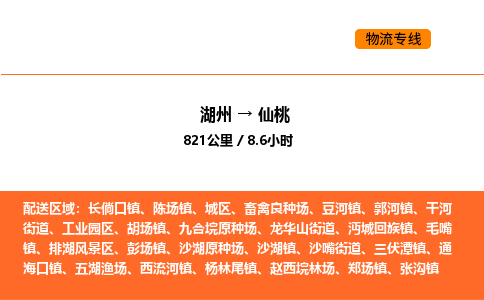 物流专线

湖州 → 仙桃
821公里 / 8.6小时

配送区域：长倘口镇、陈场镇、城区、畜禽良种场、豆河镇、郭河镇、干河街道、工业园区、胡场镇、九合垸原种场、龙华山街道、沔城回族镇、毛嘴镇、排湖风景区、彭场镇、沙湖原种场、沙湖镇、沙嘴街道、三伏潭镇、通海口镇、五湖渔场、西流河镇、杨林尾镇、赵西垸林场、郑场镇、张沟镇